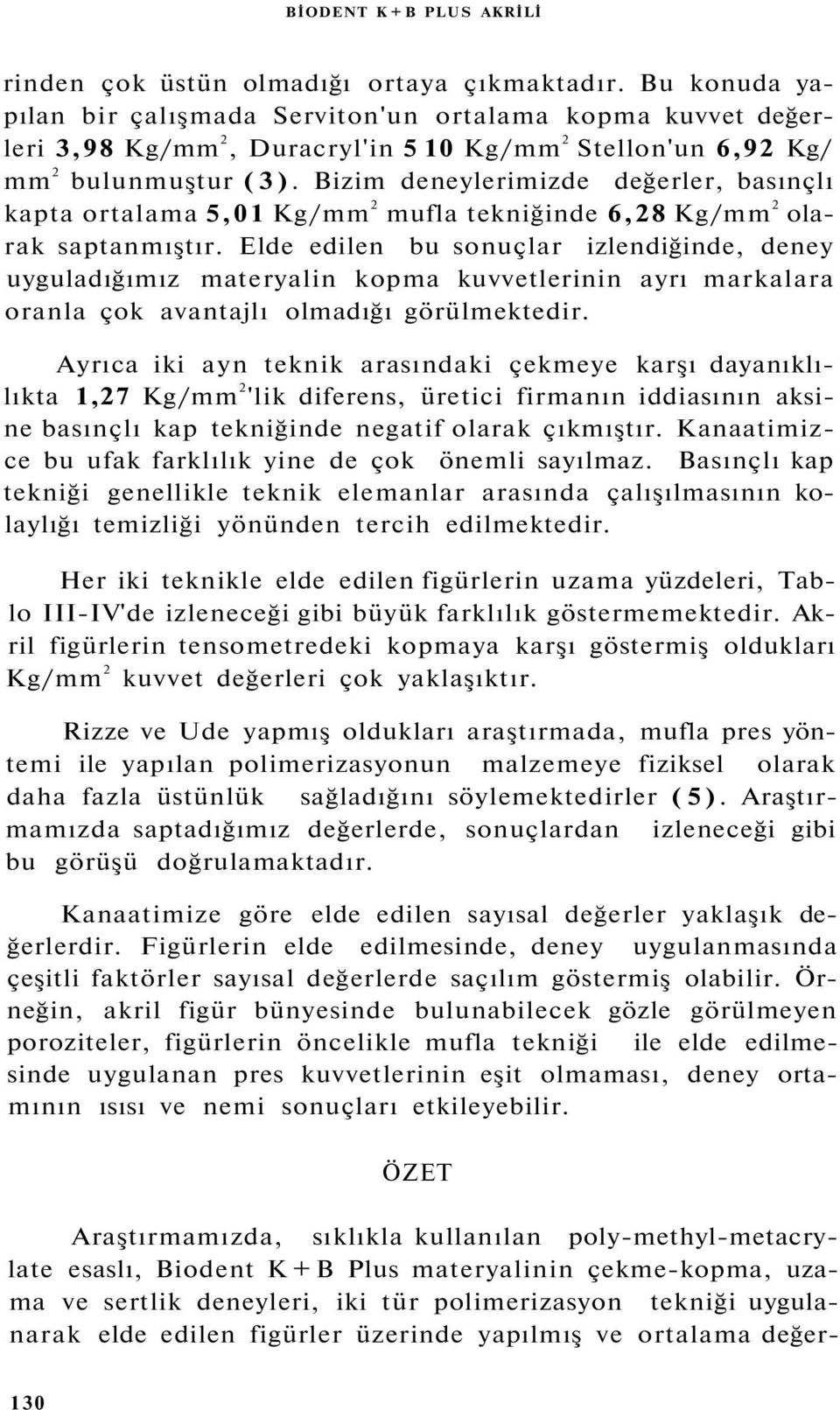 BİODENT K+B PLUS AKRİLİ

rinden çok üstün olmadığı ortaya çıkmaktadır. Bu konuda yapılan bir çalışmada Serviton'un ortalama kopma kuvvet değerleri 3,98 Kg/mm$^2$, Duracryl'in 5 10 Kg/mm$^2$ Stellon'un 6,92 Kg/mm$^2$ bulunmuştur (3). Bizim deneylerimizde değerler, basınçlı kapta ortalama 5,01 Kg/mm$^2$ mufla tekniğinde 6,28 Kg/mm$^2$ olarak saptanmıştır. Elde edilen bu sonuçlar izlendiğinde, deney uyguladığımız materyalin kopma kuvvetlerinin ayrı markalara oranla çok avantajlı olmadığı görülmektedir.

Ayrıca iki ayn teknik arasındaki çekmeye karşı dayanıklılıkta 1,27 Kg/mm$^2$'lik diferens, üretici firmanın iddiasının aksine basınçlı kap tekniğinde negatif olarak çıkmıştır. Kanaatimizce bu ufak farklılık yine de çok önemli sayılmaz. Basınçlı kap tekniği genellikle teknik elemanlar arasında çalışılmasının kolaylığı temizliği yönünden tercih edilmektedir.

Her iki teknikle elde edilen figürlerin uzama yüzdeleri, Tablo III-IV'de izleneceği gibi büyük farklılık göstermemektedir. Akril figürlerin tensometredeki kopmaya karşı göstermiş oldukları Kg/mm$^2$ kuvvet değerleri çok yaklaşıktır.

Rizze ve Ude yapmış oldukları araştırmada, mufla pres yöntemi ile yapılan polimerizasyonun malzemeye fiziksel olarak daha fazla üstünlük sağladığını söylemektedirler (5). Araştırmamızda saptadığımız değerlerde, sonuçlardan izleneceği gibi bu görüşü doğrulamaktadır.

Kanaatimize göre elde edilen sayısal değerler yaklaşık değerlerdir. Figürlerin elde edilmesinde, deney uygulanmasında çeşitli faktörler sayısal değerlerde saçılım göstermiş olabilir. Örneğin, akril figür bünyesinde bulunabilecek gözle görülmeyen poroziteler, figürlerin öncelikle mufla tekniği ile elde edilmesinde uygulanan pres kuvvetlerinin eşit olmaması, deney ortamının ısısı ve nemi sonuçları etkileyebilir.

ÖZET

Araştırmamızda, sıklıkla kullanılan poly-methyl-metacrylate esaslı, Biodent K+B Plus materyalinin çekme-kopma, uzama ve sertlik deneyleri, iki tür polimerizasyon tekniği uygulanarak elde edilen figürler üzerinde yapılmış ve ortalama değer-

130